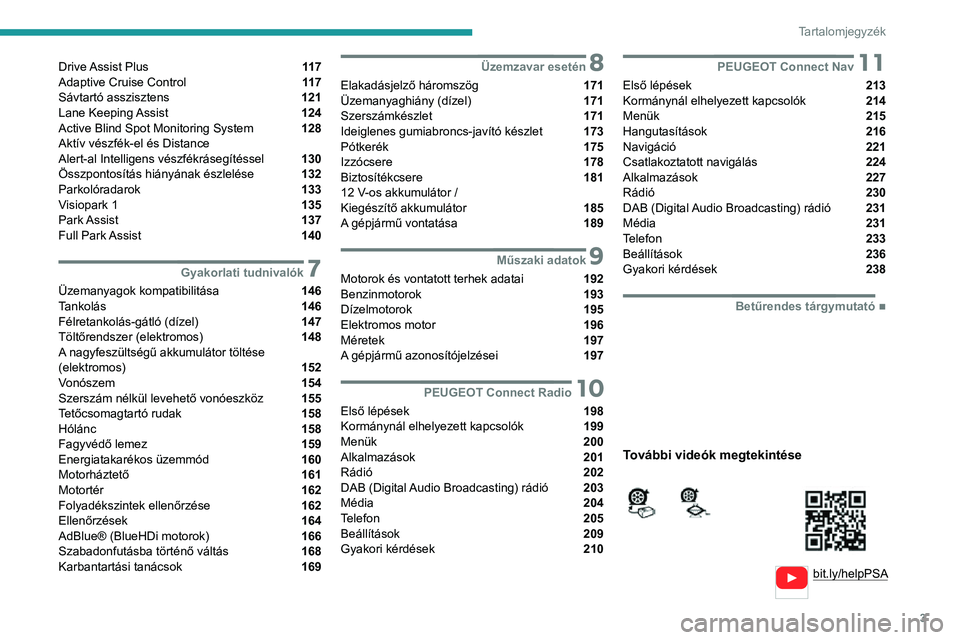 Tartalomjegyzék

Drive Assist Plus 117
Adaptive Cruise Control 117
Sávtartó asszisztens 121
Lane Keeping Assist 124
Active Blind Spot Monitoring System 128
Aktív vészfék-el és Distance Alert-al Intelligens vészfékrásegítéssel 130
Összpontosítás hiányának észlelése 132
Parkolóradarok 133
Visiopark 1 135
Park Assist 137
Full Park Assist 140

Gyakorlati tudnivalók 7
Üzemanyagok kompatibilitása 146
Tankolás 146
Félretankolás-gátló (dízel) 147
Töltőrendszer (elektromos) 148
A nagyfeszültségű akkumulátor töltése (elektromos) 152
Vonószem 154
Szerszám nélkül levehető vonóeszköz 155
Tetőcsomagtartó rudak 158
Hólánc 158
Fagyvédő lemez 159
Energiatakarékos üzemmód 160
Motorháztető 161
Motortér 162
Folyadékszintek ellenőrzése 162
Ellenőrzések 164
AdBlue® (BlueHDi motorok) 166
Szabadonfutásba történő váltás 168
Karbantartási tanácsok 169

Üzemzavar esetén 8
Elakadásjelző háromszög 171
Üzemanyaghiány (dízel) 171
Szerszámkészlet 171
Ideiglenes gumiabroncs-javító készlet 173
Pótkerék 175
Izzócsere 178
Biztosítékcsere 181
12 V-os akkumulátor / Kiegészítő akkumulátor 185
A gépjármű vontatása 189

Műszaki adatok 9
Motorok és vontatott terhek adatai 192
Benzinmotorok 193
Dízelmotorok 195
Elektromos motor 196
Méretek 197
A gépjármű azonosítójelzései 197

PEUGEOT Connect Radio 10
Első lépések 198
Kormánynál elhelyezett kapcsolók 199
Menük 200
Alkalmazások 201
Rádió 202
DAB (Digital Audio Broadcasting) rádió 203
Média 204
Telefon 205
Beállítások 209
Gyakori kérdések 210

PEUGEOT Connect Nav 11
Első lépések 213
Kormánynál elhelyezett kapcsolók 214
Menük 215
Hangutasítások 216
Navigáció 221
Csatlakoztatott navigálás 224
Alkalmazások 227
Rádió 230
DAB (Digital Audio Broadcasting) rádió 231
Média 231
Telefon 233
Beállítások 236
Gyakori kérdések 238

Betűrendes tárgymutató ■

További videók megtekintése

bit.ly/helpPSA

3

carmanualsonline.info